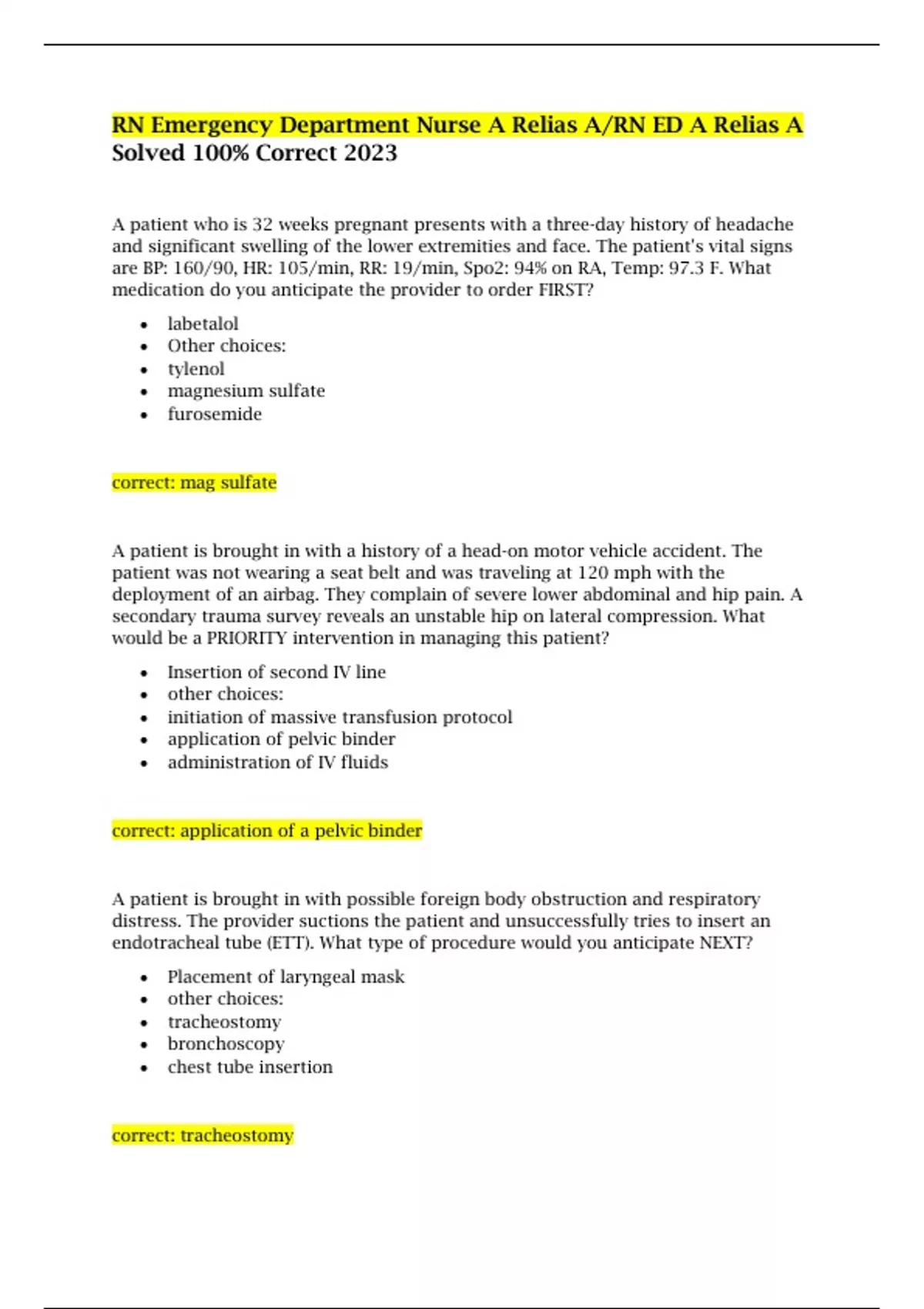 RN Emergency Department Nurse A Relias A/RN ED A Relias A Solved 100% Correct 2023

A patient who is 32 weeks pregnant presents with a three-day history of headache and significant swelling of the lower extremities and face. The patient's vital signs are BP: 160/90, HR: 105/min, RR: 19/min, Spo2: 94% on RA, Temp: 97.3 F. What medication do you anticipate the provider to order FIRST?

- labetalol
- Other choices:
- tylenol
- magnesium sulfate
- furosemide

correct: mag sulfate

A patient is brought in with a history of a head-on motor vehicle accident. The patient was not wearing a seat belt and was traveling at 120 mph with the deployment of an airbag. They complain of severe lower abdominal and hip pain. A secondary trauma survey reveals an unstable hip on lateral compression. What would be a PRIORITY intervention in managing this patient?

- Insertion of second IV line
- other choices:
- initiation of massive transfusion protocol
- application of pelvic binder
- administration of IV fluids

correct: application of a pelvic binder

A patient is brought in with possible foreign body obstruction and respiratory distress. The provider suctions the patient and unsuccessfully tries to insert an endotracheal tube (ETT). What type of procedure would you anticipate NEXT?

- Placement of laryngeal mask
- other choices:
- tracheostomy
- bronchoscopy
- chest tube insertion

correct: tracheostomy